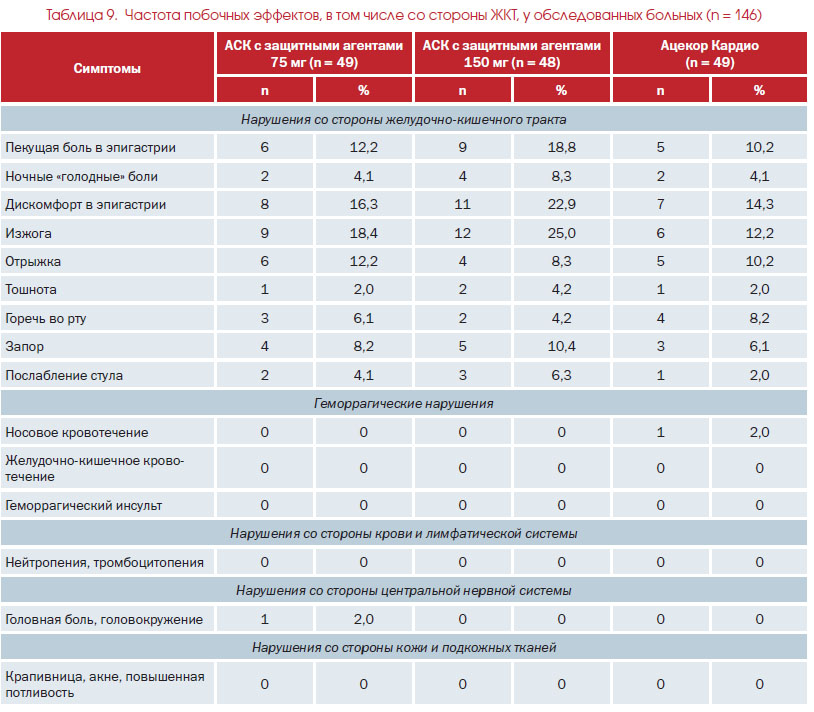 Таблица 9. Частота побочных эффектов, в том числе со стороны ЖКТ, у обследованных больных (n = 146)

| Симптомы | АСК с защитными агентами 75 мг (n = 49) n | АСК с защитными агентами 75 мг (n = 49) % | АСК с защитными агентами 150 мг (n = 48) n | АСК с защитными агентами 150 мг (n = 48) % | Ацекор Кардио (n = 49) n | Ацекор Кардио (n = 49) % |
|---|---|---|---|---|---|---|
| Нарушения со стороны желудочно-кишечного тракта | | | | | | |
| Пекущая боль в эпигастрии | 6 | 12,2 | 9 | 18,8 | 5 | 10,2 |
| Ночные «голодные» боли | 2 | 4,1 | 4 | 8,3 | 2 | 4,1 |
| Дискомфорт в эпигастрии | 8 | 16,3 | 11 | 22,9 | 7 | 14,3 |
| Изжога | 9 | 18,4 | 12 | 25,0 | 6 | 12,2 |
| Отрыжка | 6 | 12,2 | 4 | 8,3 | 5 | 10,2 |
| Тошнота | 1 | 2,0 | 2 | 4,2 | 1 | 2,0 |
| Горечь во рту | 3 | 6,1 | 2 | 4,2 | 4 | 8,2 |
| Запор | 4 | 8,2 | 5 | 10,4 | 3 | 6,1 |
| Послабление стула | 2 | 4,1 | 3 | 6,3 | 1 | 2,0 |
| Геморрагические нарушения | | | | | | |
| Носовое кровотечение | 0 | 0 | 0 | 0 | 1 | 2,0 |
| Желудочно-кишечное кровотечение | 0 | 0 | 0 | 0 | 0 | 0 |
| Геморрагический инсульт | 0 | 0 | 0 | 0 | 0 | 0 |
| Нарушения со стороны крови и лимфатической системы | | | | | | |
| Нейтропения, тромбоцитопения | 0 | 0 | 0 | 0 | 0 | 0 |
| Нарушения со стороны центральной нервной системы | | | | | | |
| Головная боль, головокружение | 1 | 2,0 | 0 | 0 | 0 | 0 |
| Нарушения со стороны кожи и подкожных тканей | | | | | | |
| Крапивница, акне, повышенная потливость | 0 | 0 | 0 | 0 | 0 | 0 |